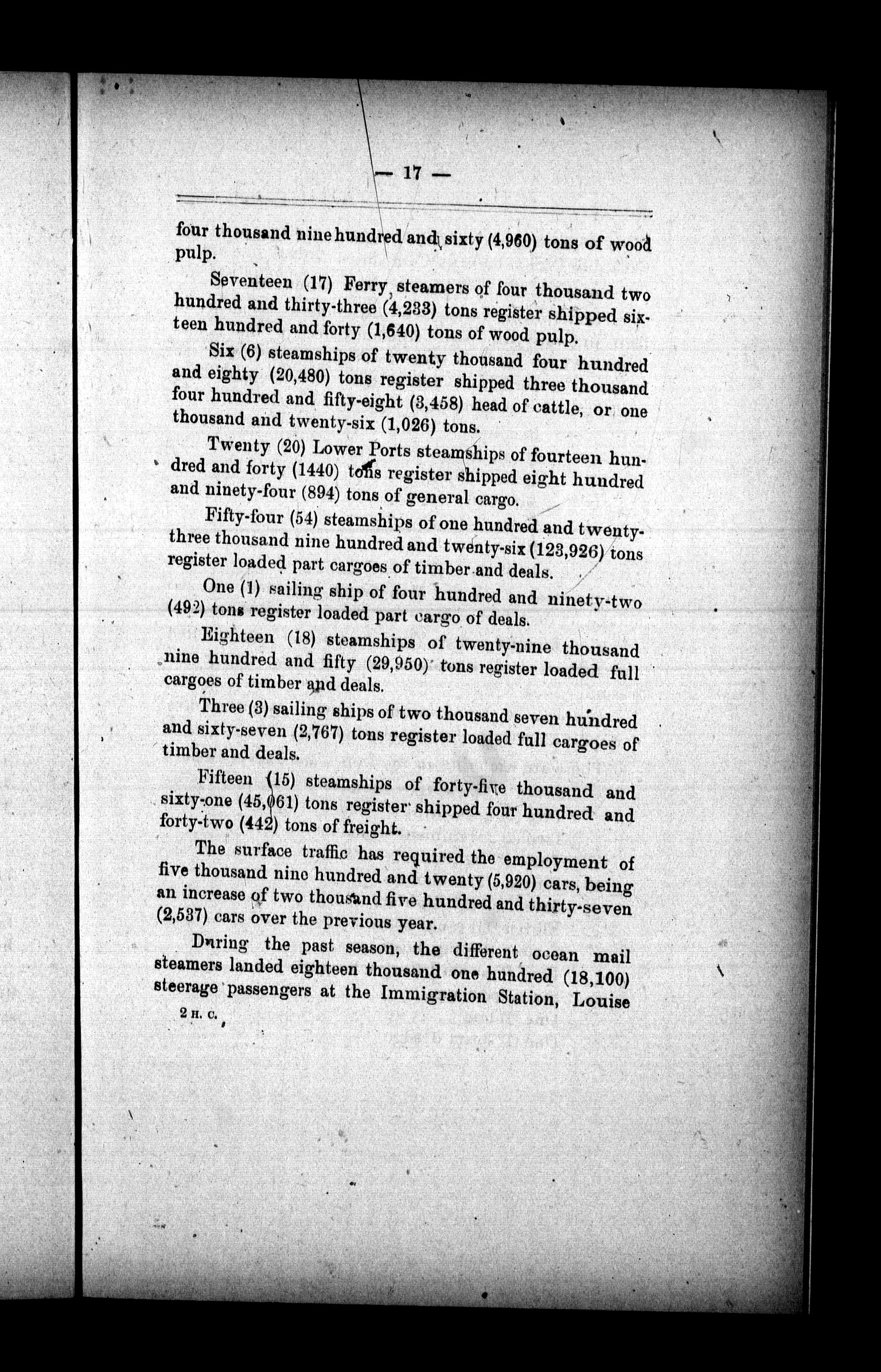 — 17 —

four thousand nine hundred and sixty (4,960) tons of wood pulp.

Seventeen (17) Ferry steamers of four thousand two hundred and thirty-three (4,233) tons register shipped sixteen hundred and forty (1,640) tons of wood pulp.

Six (6) steamships of twenty thousand four hundred and eighty (20,480) tons register shipped three thousand four hundred and fifty-eight (3,458) head of cattle, or one thousand and twenty-six (1,026) tons.

Twenty (20) Lower Ports steamships of fourteen hundred and forty (1440) tons register shipped eight hundred and ninety-four (894) tons of general cargo.

Fifty-four (54) steamships of one hundred and twenty-three thousand nine hundred and twenty-six (123,926) tons register loaded part cargoes of timber and deals.

One (1) sailing ship of four hundred and ninety-two (492) tons register loaded part cargo of deals.

Eighteen (18) steamships of twenty-nine thousand nine hundred and fifty (29,950) tons register loaded full cargoes of timber and deals.

Three (3) sailing ships of two thousand seven hundred and sixty-seven (2,767) tons register loaded full cargoes of timber and deals.

Fifteen (15) steamships of forty-five thousand and sixty-one (45,061) tons register shipped four hundred and forty-two (442) tons of freight.

The surface traffic has required the employment of five thousand nine hundred and twenty (5,920) cars, being an increase of two thousand five hundred and thirty-seven (2,537) cars over the previous year.

During the past season, the different ocean mail steamers landed eighteen thousand one hundred (18,100) steerage passengers at the Immigration Station, Louise

2 H. C.